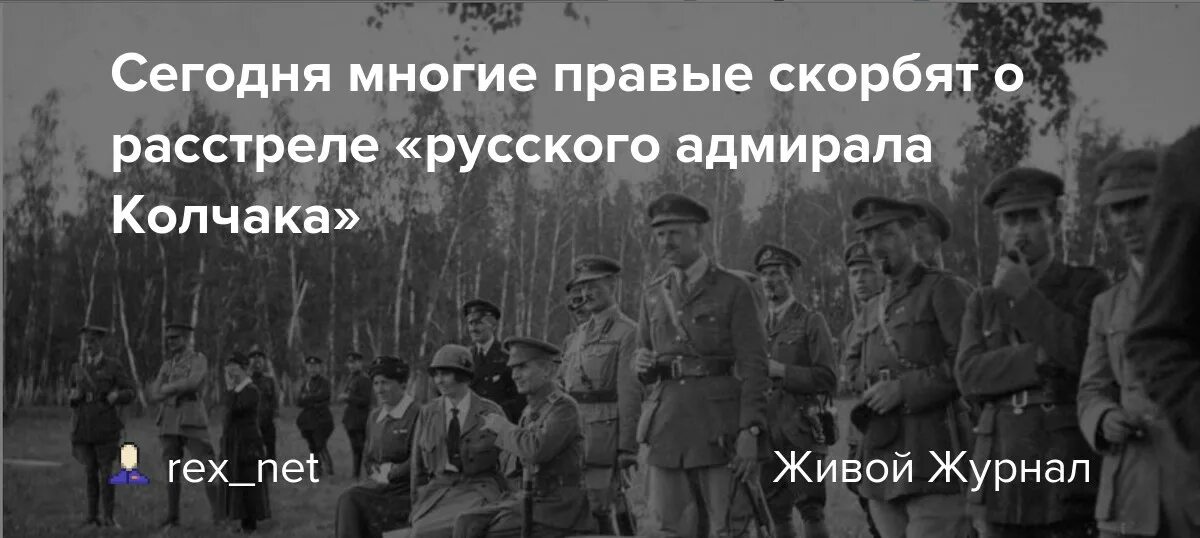 Сегодня многие правые скорбят о расстреле «русского адмирала Колчака»

rex_net

Живой Журнал